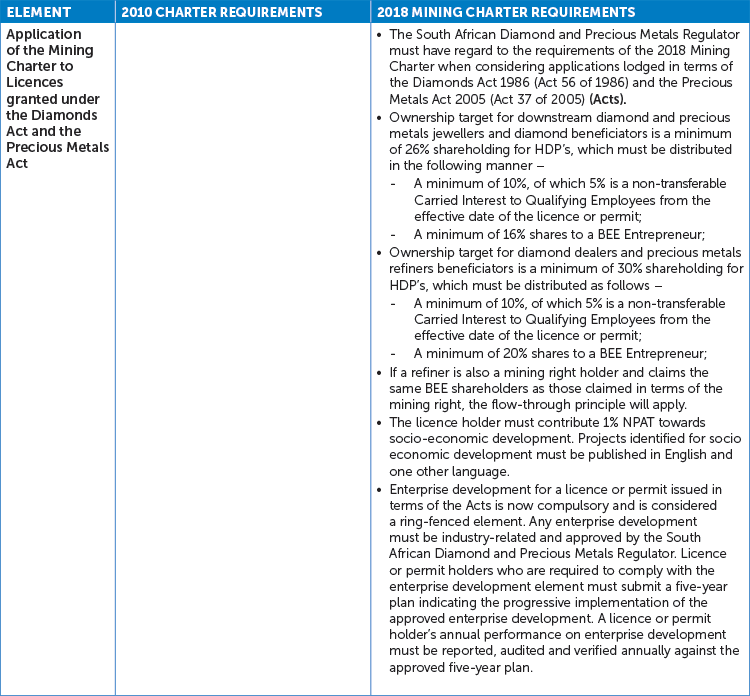 | ELEMENT | 2010 CHARTER REQUIREMENTS | 2018 MINING CHARTER REQUIREMENTS |
|---|---|---|
| Application of the Mining Charter to Licences granted under the Diamonds Act and the Precious Metals Act | | • The South African Diamond and Precious Metals Regulator must have regard to the requirements of the 2018 Mining Charter when considering applications lodged in terms of the Diamonds Act 1986 (Act 56 of 1986) and the Precious Metals Act 2005 (Act 37 of 2005) (Acts). • Ownership target for downstream diamond and precious metals jewellers and diamond beneficiators is a minimum of 26% shareholding for HDP's, which must be distributed in the following manner – - A minimum of 10%, of which 5% is a non-transferable Carried Interest to Qualifying Employees from the effective date of the licence or permit; - A minimum of 16% shares to a BEE Entrepreneur; • Ownership target for diamond dealers and precious metals refiners beneficiators is a minimum of 30% shareholding for HDP's, which must be distributed as follows – - A minimum of 10%, of which 5% is a non-transferable Carried Interest to Qualifying Employees from the effective date of the licence or permit; - A minimum of 20% shares to a BEE Entrepreneur; • If a refiner is also a mining right holder and claims the same BEE shareholders as those claimed in terms of the mining right, the flow-through principle will apply. • The licence holder must contribute 1% NPAT towards socio-economic development. Projects identified for socio economic development must be published in English and one other language. • Enterprise development for a licence or permit issued in terms of the Acts is now compulsory and is considered a ring-fenced element. Any enterprise development must be industry-related and approved by the South African Diamond and Precious Metals Regulator. Licence or permit holders who are required to comply with the enterprise development element must submit a five-year plan indicating the progressive implementation of the approved enterprise development. A licence or permit holder's annual performance on enterprise development must be reported, audited and verified annually against the approved five-year plan. |